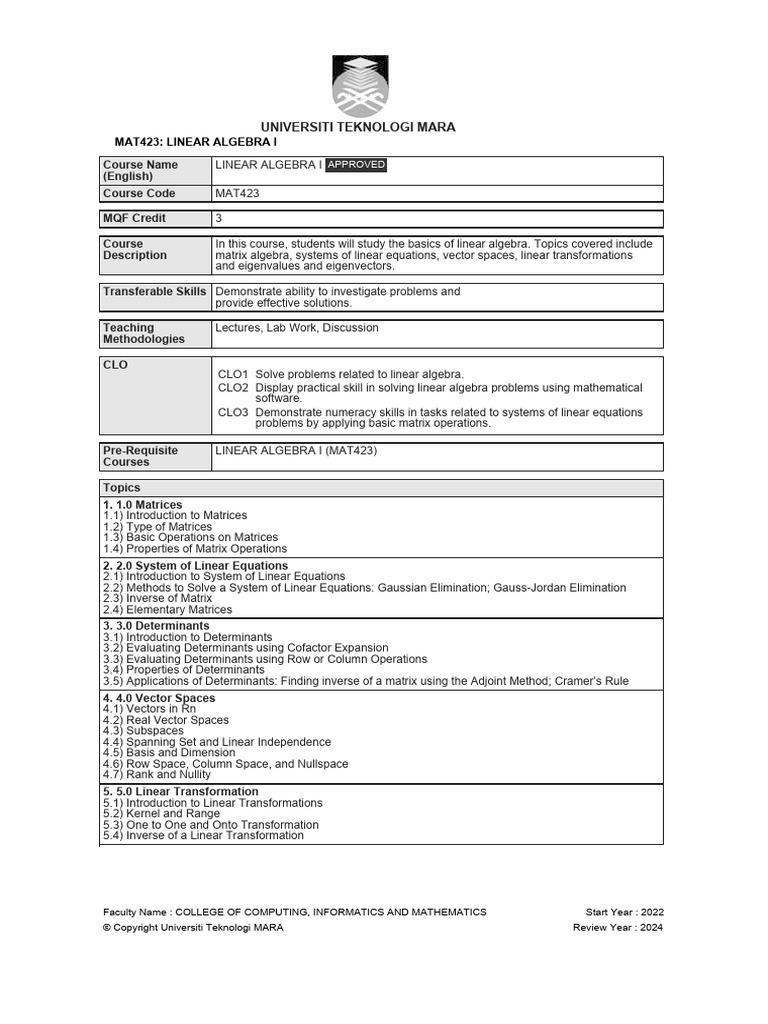 UNIVERSITI TEKNOLOGI MARA

MAT423: LINEAR ALGEBRA I

| Course Name (English) | LINEAR ALGEBRA I APPROVED |
|---|---|
| Course Code | MAT423 |

| MQF Credit | 3 |
|---|---|

| Course Description | In this course, students will study the basics of linear algebra. Topics covered include matrix algebra, systems of linear equations, vector spaces, linear transformations and eigenvalues and eigenvectors. |
|---|---|

| Transferable Skills | Demonstrate ability to investigate problems and provide effective solutions. |
|---|---|

| Teaching Methodologies | Lectures, Lab Work, Discussion |
|---|---|

| CLO | CLO1 Solve problems related to linear algebra. CLO2 Display practical skill in solving linear algebra problems using mathematical software. CLO3 Demonstrate numeracy skills in tasks related to systems of linear equations problems by applying basic matrix operations. |
|---|---|

| Pre-Requisite Courses | LINEAR ALGEBRA I (MAT423) |
|---|---|

Topics

1. 1.0 Matrices
1.1) Introduction to Matrices
1.2) Type of Matrices
1.3) Basic Operations on Matrices
1.4) Properties of Matrix Operations

2. 2.0 System of Linear Equations
2.1) Introduction to System of Linear Equations
2.2) Methods to Solve a System of Linear Equations: Gaussian Elimination; Gauss-Jordan Elimination
2.3) Inverse of Matrix
2.4) Elementary Matrices

3. 3.0 Determinants
3.1) Introduction to Determinants
3.2) Evaluating Determinants using Cofactor Expansion
3.3) Evaluating Determinants using Row or Column Operations
3.4) Properties of Determinants
3.5) Applications of Determinants: Finding inverse of a matrix using the Adjoint Method; Cramer's Rule

4. 4.0 Vector Spaces
4.1) Vectors in Rn
4.2) Real Vector Spaces
4.3) Subspaces
4.4) Spanning Set and Linear Independence
4.5) Basis and Dimension
4.6) Row Space, Column Space, and Nullspace
4.7) Rank and Nullity

5. 5.0 Linear Transformation
5.1) Introduction to Linear Transformations
5.2) Kernel and Range
5.3) One to One and Onto Transformation
5.4) Inverse of a Linear Transformation

Faculty Name : COLLEGE OF COMPUTING, INFORMATICS AND MATHEMATICS
© Copyright Universiti Teknologi MARA
Start Year : 2022
Review Year : 2024